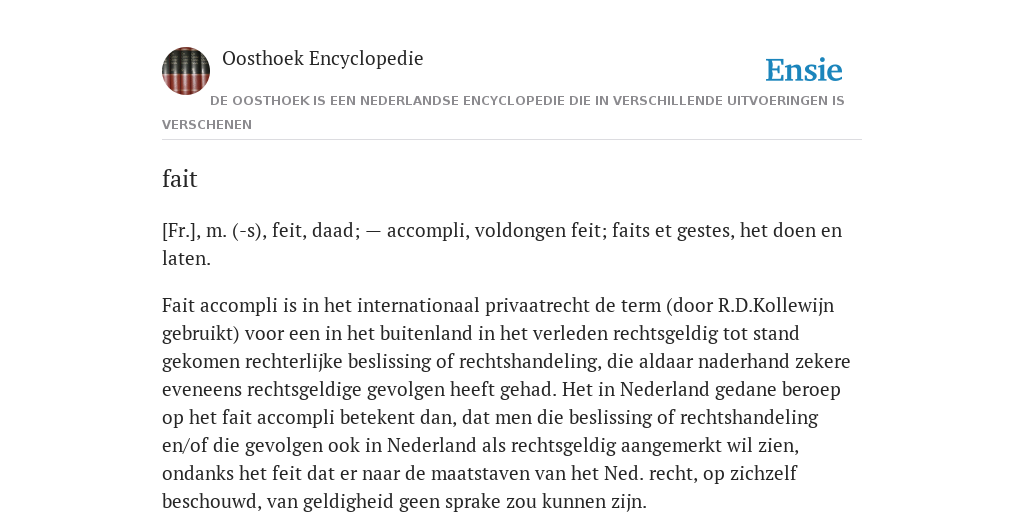 Oosthoek Encyclopedie

Ensie

DE OOSTHOEK IS EEN NEDERLANDSE ENCYCLOPEDIE DIE IN VERSCHILLENDE UITVOERINGEN IS VERSCHENEN

fait

[Fr.], m. (-s), feit, daad; — accompli, voldongen feit; faits et gestes, het doen en laten.

Fait accompli is in het internationaal privaatrecht de term (door R.D.Kollewijn gebruikt) voor een in het buitenland in het verleden rechtsgeldig tot stand gekomen rechterlijke beslissing of rechtshandeling, die aldaar naderhand zekere eveneens rechtsgeldige gevolgen heeft gehad. Het in Nederland gedane beroep op het fait accompli betekent dan, dat men die beslissing of rechtshandeling en/of die gevolgen ook in Nederland als rechtsgeldig aangemerkt wil zien, ondanks het feit dat er naar de maatstaven van het Ned. recht, op zichzelf beschouwd, van geldigheid geen sprake zou kunnen zijn.